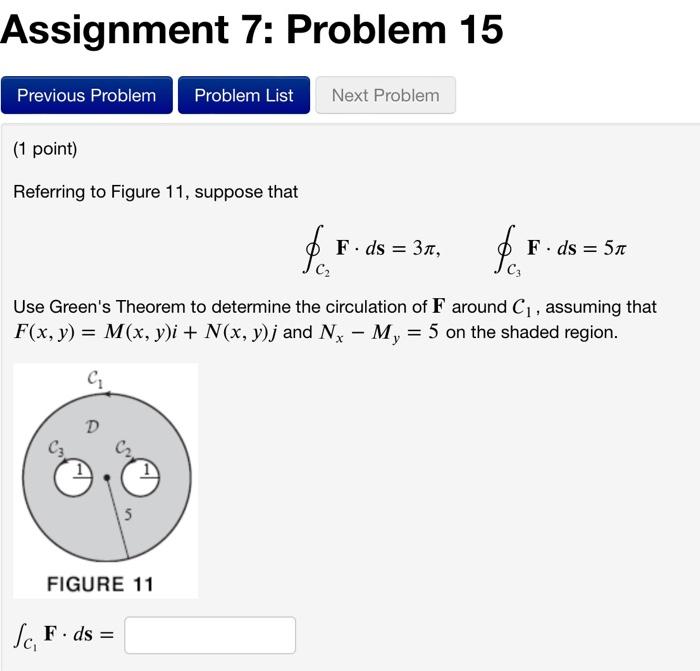 Assignment 7: Problem 15

Previous Problem Problem List Next Problem

(1 point)

Referring to Figure 11, suppose that

$\oint_{C_2} \mathbf{F} \cdot d\mathbf{s} = 3\pi, \qquad \oint_{C_3} \mathbf{F} \cdot d\mathbf{s} = 5\pi$

Use Green's Theorem to determine the circulation of $\mathbf{F}$ around $C_1$, assuming that $F(x, y) = M(x, y)i + N(x, y)j$ and $N_x - M_y = 5$ on the shaded region.

$C_1$
$D$
$C_3$
$C_2$
1
1
5
FIGURE 11

$\int_{C_1} \mathbf{F} \cdot d\mathbf{s} =$